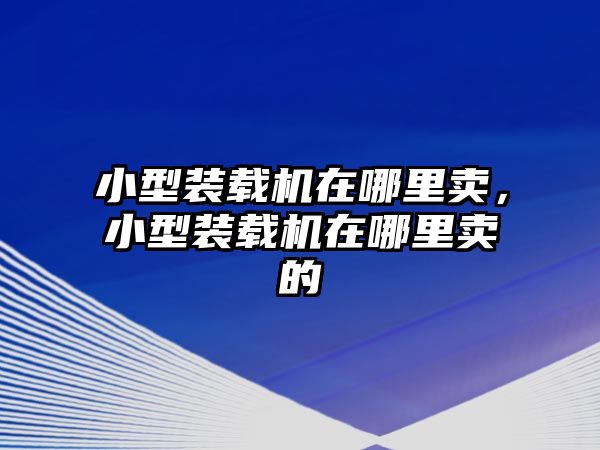 小型装载机在哪里卖，小型装载机在哪里卖的